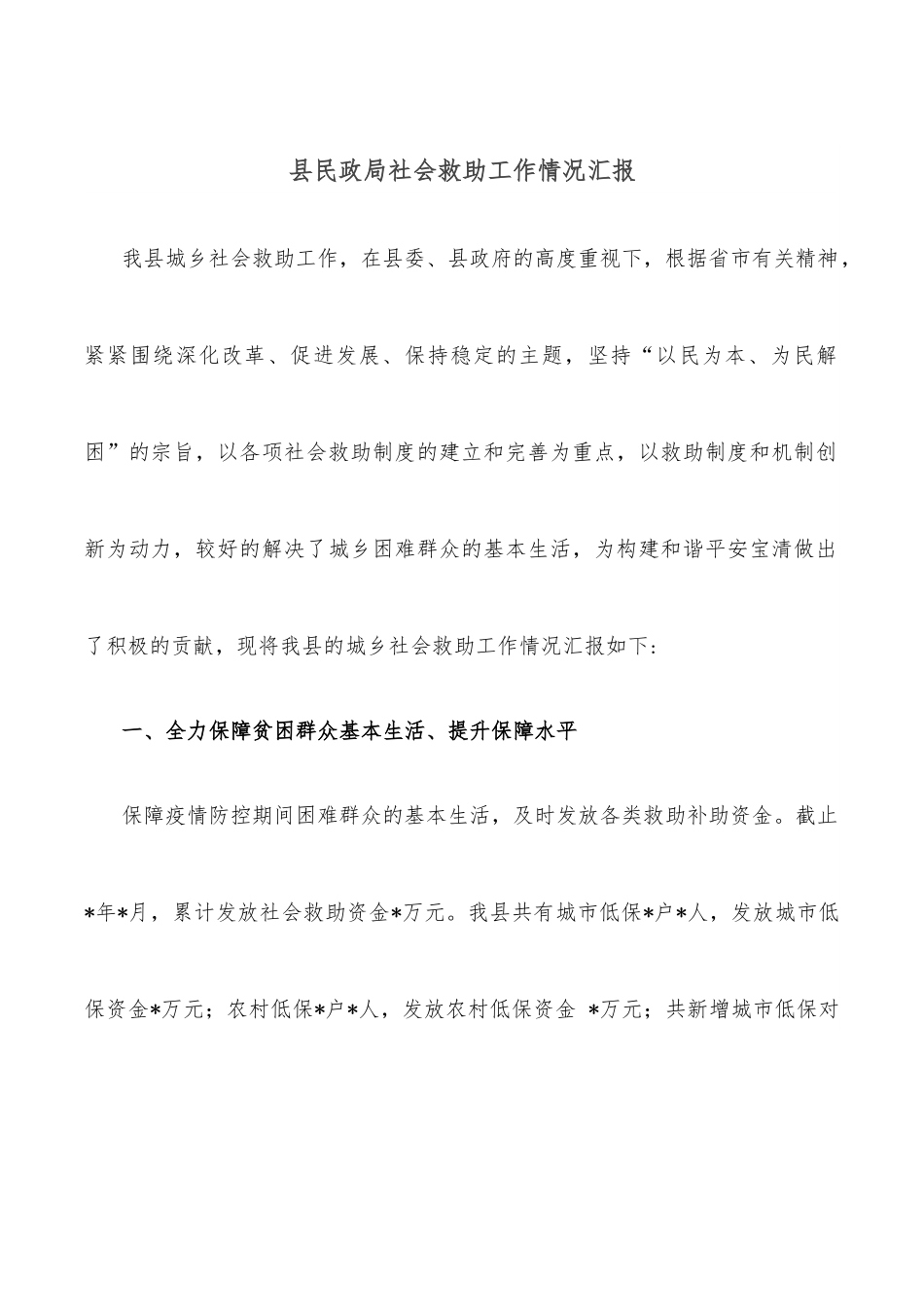 县民政局社会救助工作情况汇报

我县城乡社会救助工作，在县委、县政府的高度重视下，根据省市有关精神，紧紧围绕深化改革、促进发展、保持稳定的主题，坚持“以民为本、为民解困”的宗旨，以各项社会救助制度的建立和完善为重点，以救助制度和机制创新为动力，较好的解决了城乡困难群众的基本生活，为构建和谐平安宝清做出了积极的贡献，现将我县的城乡社会救助工作情况汇报如下：

一、全力保障贫困群众基本生活、提升保障水平

保障疫情防控期间困难群众的基本生活，及时发放各类救助补助资金。截止*年*月，累计发放社会救助资金*万元。我县共有城市低保*户*人，发放城市低保资金*万元；农村低保*户*人，发放农村低保资金 *万元；共新增城市低保对